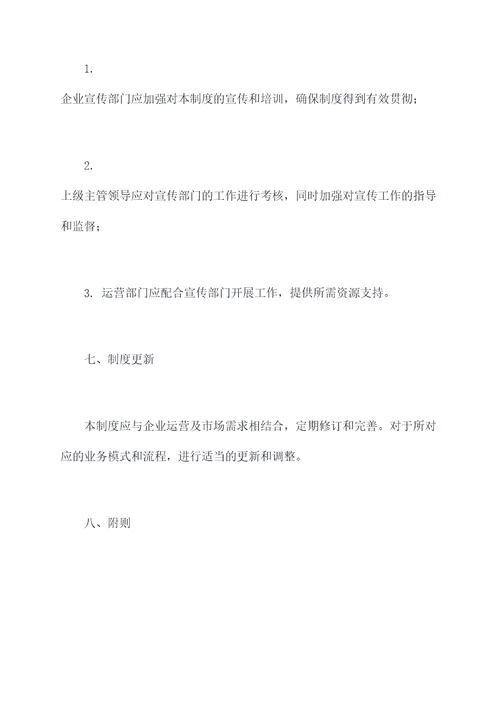 1.

企业宣传部门应加强对本制度的宣传和培训，确保制度得到有效贯彻；

2.

上级主管领导应对宣传部门的工作进行考核，同时加强对宣传工作的指导和监督；

3. 运营部门应配合宣传部门开展工作，提供所需资源支持。

七、制度更新

本制度应与企业运营及市场需求相结合，定期修订和完善。对于所对应的业务模式和流程，进行适当的更新和调整。

八、附则